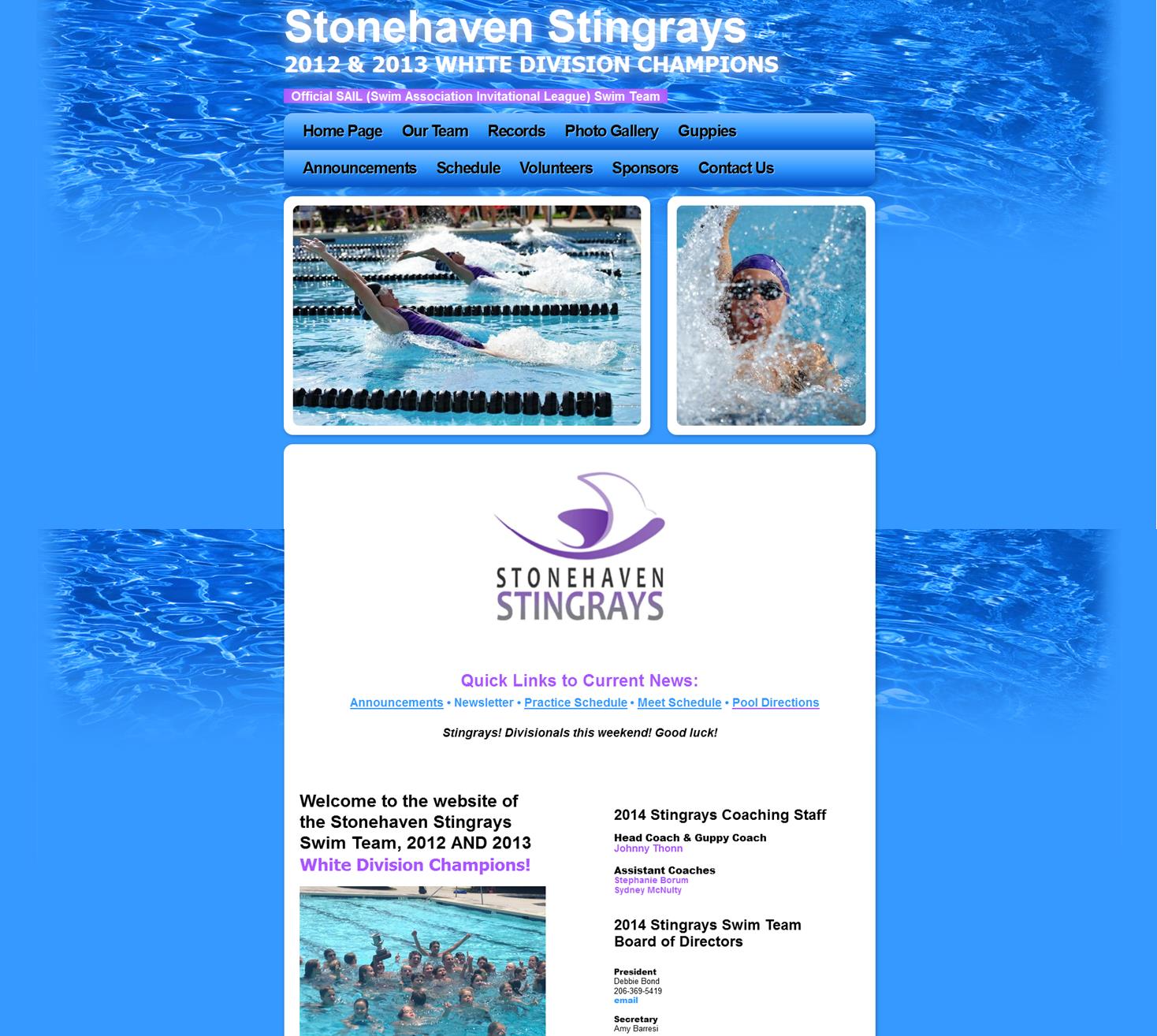 Stonehaven Stingrays
2012 & 2013 WHITE DIVISION CHAMPIONS

Official SAIL (Swim Association Invitational League) Swim Team

Home Page Our Team Records Photo Gallery Guppies

Announcements Schedule Volunteers Sponsors Contact Us

STONEHAVEN
STINGRAYS

Quick Links to Current News:
Announcements • Newsletter • Practice Schedule • Meet Schedule • Pool Directions

Stingrays! Divisionals this weekend! Good luck!

Welcome to the website of the Stonehaven Stingrays Swim Team, 2012 AND 2013 White Division Champions!

2014 Stingrays Coaching Staff

Head Coach & Guppy Coach
Johnny Thonn

Assistant Coaches
Stephanie Borum
Sydney McNulty

2014 Stingrays Swim Team Board of Directors

President
Debbie Bond
206-369-5419
email

Secretary
Amy Barresi